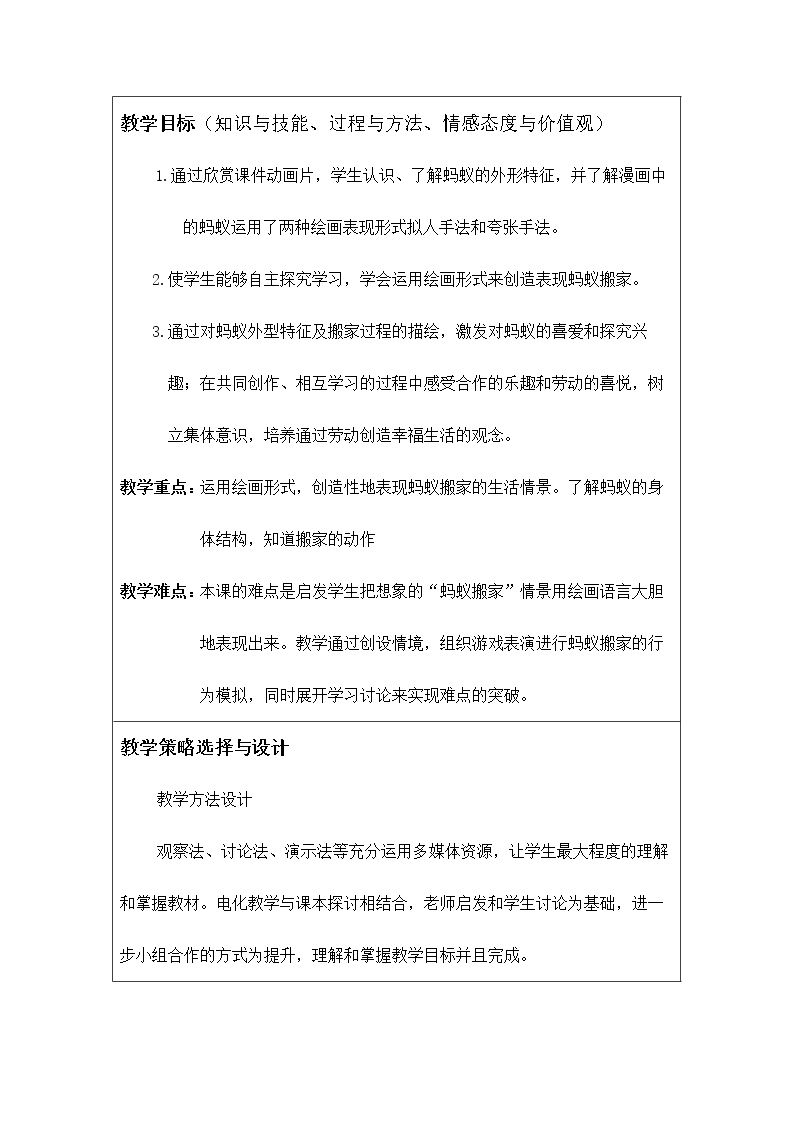 教学目标（知识与技能、过程与方法、情感态度与价值观）

1.通过欣赏课件动画片，学生认识、了解蚂蚁的外形特征，并了解漫画中的蚂蚁运用了两种绘画表现形式拟人手法和夸张手法。

2.使学生能够自主探究学习，学会运用绘画形式来创造表现蚂蚁搬家。

3.通过对蚂蚁外型特征及搬家过程的描绘，激发对蚂蚁的喜爱和探究兴趣；在共同创作、相互学习的过程中感受合作的乐趣和劳动的喜悦，树立集体意识，培养通过劳动创造幸福生活的观念。

教学重点：运用绘画形式，创造性地表现蚂蚁搬家的生活情景。了解蚂蚁的身体结构，知道搬家的动作

教学难点：本课的难点是启发学生把想象的“蚂蚁搬家”情景用绘画语言大胆地表现出来。教学通过创设情境，组织游戏表演进行蚂蚁搬家的行为模拟，同时展开学习讨论来实现难点的突破。

教学策略选择与设计

教学方法设计

观察法、讨论法、演示法等充分运用多媒体资源，让学生最大程度的理解和掌握教材。电化教学与课本探讨相结合，老师启发和学生讨论为基础，进一步小组合作的方式为提升，理解和掌握教学目标并且完成。